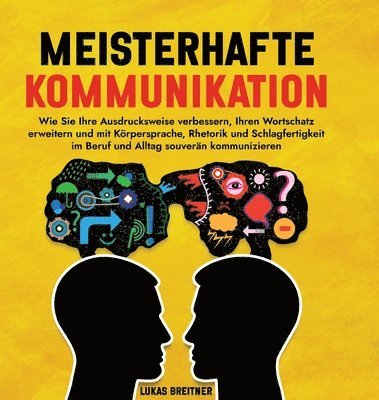 MEISTERHAFTE
KOMMUNIKATION

Wie Sie Ihre Ausdrucksweise verbessern, Ihren Wortschatz erweitern und mit Körpersprache, Rhetorik und Schlagfertigkeit im Beruf und Alltag souverän kommunizieren

?

?

LUKAS BREITNER